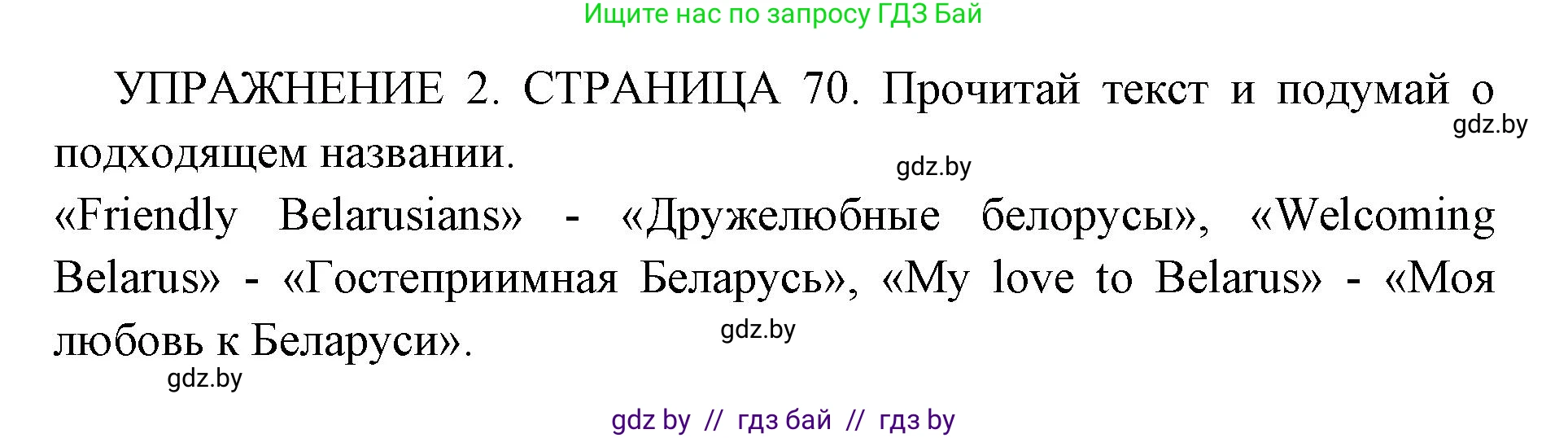 Ищите нас по запросу ГДЗ Бай

УПРАЖНЕНИЕ 2. СТРАНИЦА 70. Прочитай текст и подумай о подходящем названии.

gdz.by

gdz.by

«Friendly Belarusians» - «Дружелюбные белорусы», «Welcoming Belarus» - «Гостеприимная Беларусь», «My love to Belarus» - «Моя любовь к Беларуси».

gdz.by

gdz.by

gdz by // гдз бай // гдз by